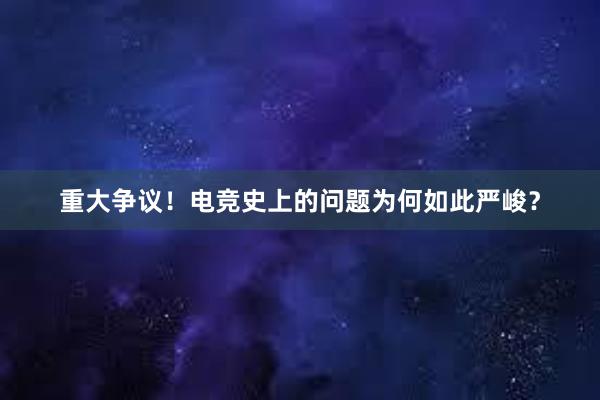 重大争议！电竞史上的问题为何如此严峻？